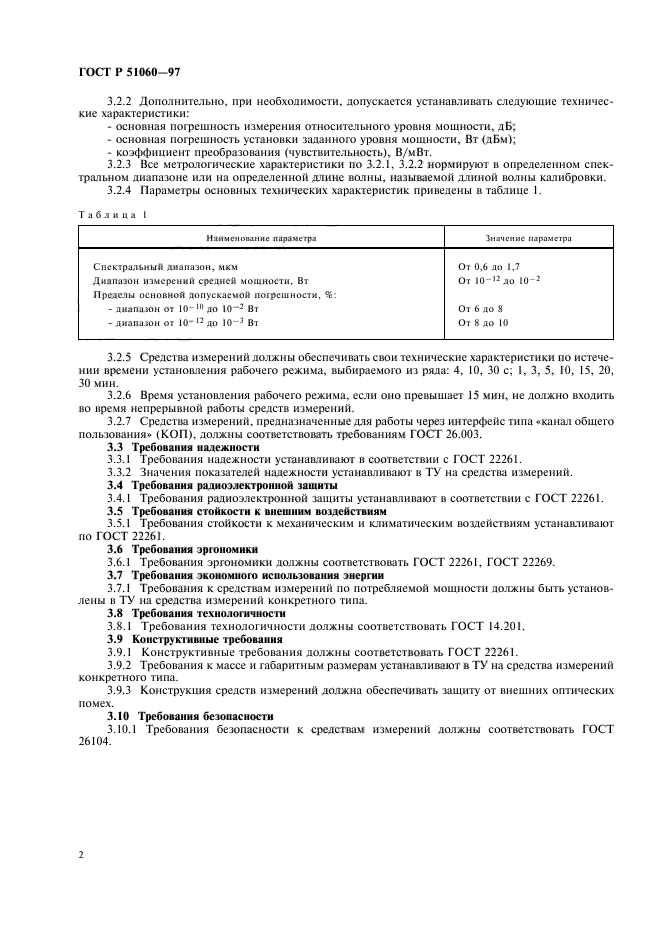 ГОСТ Р 51060—97

3.2.2 Дополнительно, при необходимости, допускается устанавливать следующие технические характеристики:
- основная погрешность измерения относительного уровня мощности, дБ;
- основная погрешность установки заданного уровня мощности, Вт (дБм);
- коэффициент преобразования (чувствительность), В/мВт.

3.2.3 Все метрологические характеристики по 3.2.1, 3.2.2 нормируют в определенном спектральном диапазоне или на определенной длине волны, называемой длиной волны калибровки.

3.2.4 Параметры основных технических характеристик приведены в таблице 1.

Таблица 1

| Наименование параметра | Значение параметра |
|---|---|
| Спектральный диапазон, мкм | От 0,6 до 1,7 |
| Диапазон измерений средней мощности, Вт | От $10^{-12}$ до $10^{-2}$ |
| Пределы основной допускаемой погрешности, %: | |
| - диапазон от $10^{-10}$ до $10^{-2}$ Вт | От 6 до 8 |
| - диапазон от $10^{-12}$ до $10^{-3}$ Вт | От 8 до 10 |

3.2.5 Средства измерений должны обеспечивать свои технические характеристики по истечении времени установления рабочего режима, выбираемого из ряда: 4, 10, 30 с; 1, 3, 5, 10, 15, 20, 30 мин.

3.2.6 Время установления рабочего режима, если оно превышает 15 мин, не должно входить во время непрерывной работы средств измерений.

3.2.7 Средства измерений, предназначенные для работы через интерфейс типа «канал общего пользования» (КОП), должны соответствовать требованиям ГОСТ 26.003.

3.3 Требования надежности

3.3.1 Требования надежности устанавливают в соответствии с ГОСТ 22261.

3.3.2 Значения показателей надежности устанавливают в ТУ на средства измерений.

3.4 Требования радиоэлектронной защиты

3.4.1 Требования радиоэлектронной защиты устанавливают в соответствии с ГОСТ 22261.

3.5 Требования стойкости к внешним воздействиям

3.5.1 Требования стойкости к механическим и климатическим воздействиям устанавливают по ГОСТ 22261.

3.6 Требования эргономики

3.6.1 Требования эргономики должны соответствовать ГОСТ 22261, ГОСТ 22269.

3.7 Требования экономного использования энергии

3.7.1 Требования к средствам измерений по потребляемой мощности должны быть установлены в ТУ на средства измерений конкретного типа.

3.8 Требования технологичности

3.8.1 Требования технологичности должны соответствовать ГОСТ 14.201.

3.9 Конструктивные требования

3.9.1 Конструктивные требования должны соответствовать ГОСТ 22261.

3.9.2 Требования к массе и габаритным размерам устанавливают в ТУ на средства измерений конкретного типа.

3.9.3 Конструкция средств измерений должна обеспечивать защиту от внешних оптических помех.

3.10 Требования безопасности

3.10.1 Требования безопасности к средствам измерений должны соответствовать ГОСТ 26104.

2